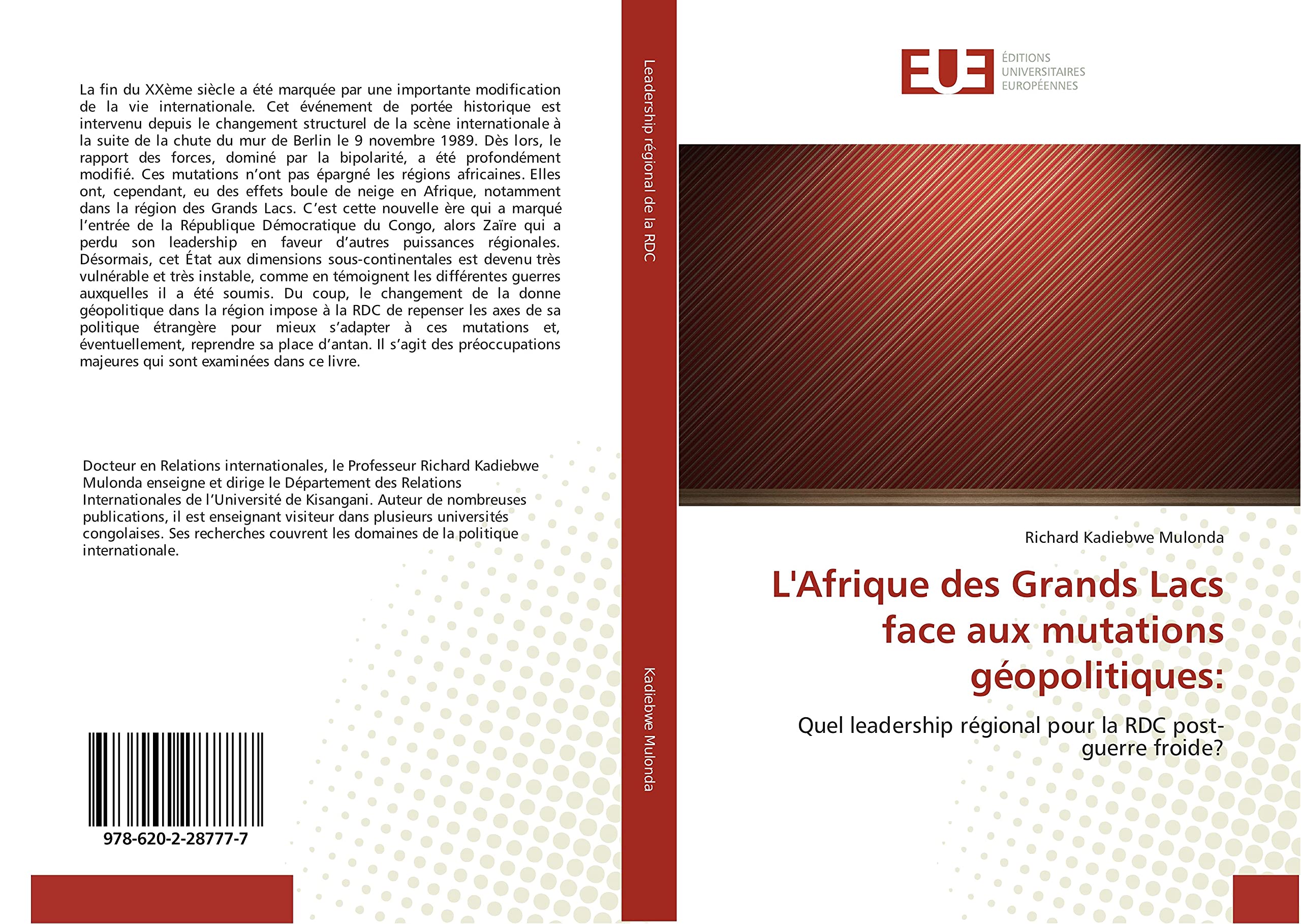 La fin du XXème siècle a été marquée par une importante modification de la vie internationale. Cet événement de portée historique est intervenu depuis le changement structurel de la scène internationale à la suite de la chute du mur de Berlin le 9 novembre 1989. Dès lors, le rapport des forces, dominé par la bipolarité, a été profondément modifié. Ces mutations n'ont pas épargné les régions africaines. Elles ont, cependant, eu des effets boule de neige en Afrique, notamment dans la région des Grands Lacs. C'est cette nouvelle ère qui a marqué l'entrée de la République Démocratique du Congo, alors Zaïre qui a perdu son leadership en faveur d'autres puissances régionales. Désormais, cet État aux dimensions sous-continentales est devenu très vulnérable et très instable, comme en témoignent les différentes guerres auxquelles il a été soumis. Du coup, le changement de la donne géopolitique dans la région impose à la RDC de repenser les axes de sa politique étrangère pour mieux s'adapter à ces mutations et, éventuellement, reprendre sa place d'antan. Il s'agit des préoccupations majeures qui sont examinées dans ce livre.

Docteur en Relations internationales, le Professeur Richard Kadiebwe Mulonda enseigne et dirige le Département des Relations Internationales de l'Université de Kisangani. Auteur de nombreuses publications, il est enseignant visiteur dans plusieurs universités congolaises. Ses recherches couvrent les domaines de la politique internationale.

978-620-2-28777-7

Leadership régional de la RDC

Kadiebwe Mulonda

EUE
ÉDITIONS
UNIVERSITAIRES
EUROPÉENNES

Richard Kadiebwe Mulonda

L'Afrique des Grands Lacs face aux mutations géopolitiques:

Quel leadership régional pour la RDC post-guerre froide?